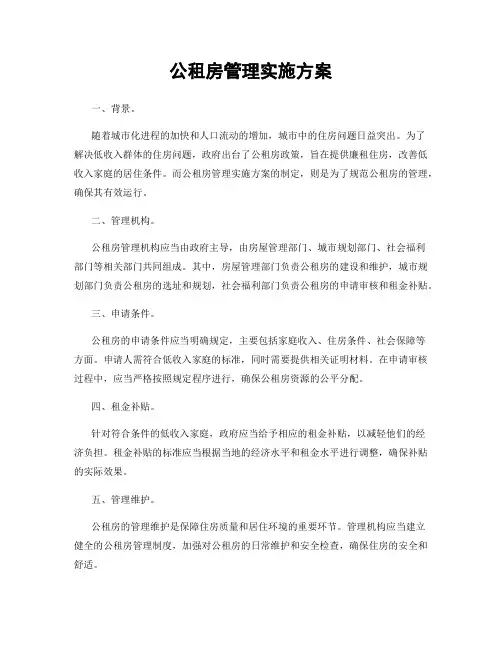 公租房管理实施方案

一、背景。

随着城市化进程的加快和人口流动的增加，城市中的住房问题日益突出。为了解决低收入群体的住房问题，政府出台了公租房政策，旨在提供廉租住房，改善低收入家庭的居住条件。而公租房管理实施方案的制定，则是为了规范公租房的管理，确保其有效运行。

二、管理机构。

公租房管理机构应当由政府主导，由房屋管理部门、城市规划部门、社会福利部门等相关部门共同组成。其中，房屋管理部门负责公租房的建设和维护，城市规划部门负责公租房的选址和规划，社会福利部门负责公租房的申请审核和租金补贴。

三、申请条件。

公租房的申请条件应当明确规定，主要包括家庭收入、住房条件、社会保障等方面。申请人需符合低收入家庭的标准，同时需要提供相关证明材料。在申请审核过程中，应当严格按照规定程序进行，确保公租房资源的公平分配。

四、租金补贴。

针对符合条件的低收入家庭，政府应当给予相应的租金补贴，以减轻他们的经济负担。租金补贴的标准应当根据当地的经济水平和租金水平进行调整，确保补贴的实际效果。

五、管理维护。

公租房的管理维护是保障住房质量和居住环境的重要环节。管理机构应当建立健全的公租房管理制度，加强对公租房的日常维护和安全检查，确保住房的安全和舒适。